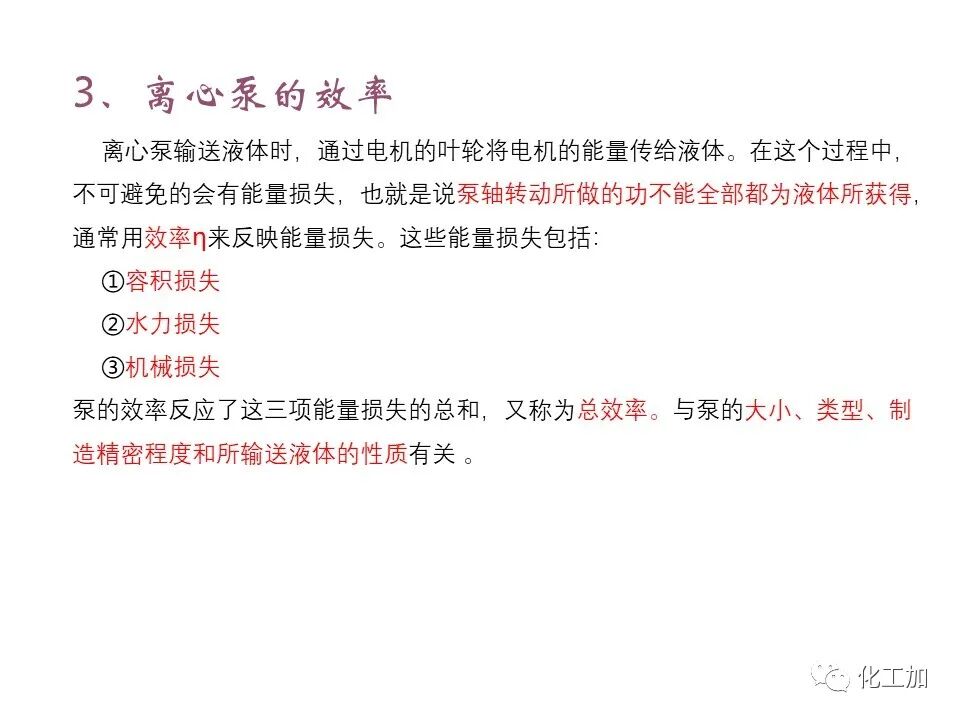 3、离心泵的效率

离心泵输送液体时，通过电机的叶轮将电机的能量传给液体。在这个过程中，不可避免的会有能量损失，也就是说泵轴转动所做的功不能全部都为液体所获得，通常用效率η来反映能量损失。这些能量损失包括：

①容积损失

②水力损失

③机械损失

泵的效率反应了这三项能量损失的总和，又称为总效率。与泵的大小、类型、制造精密程度和所输送液体的性质有关 。

化工加